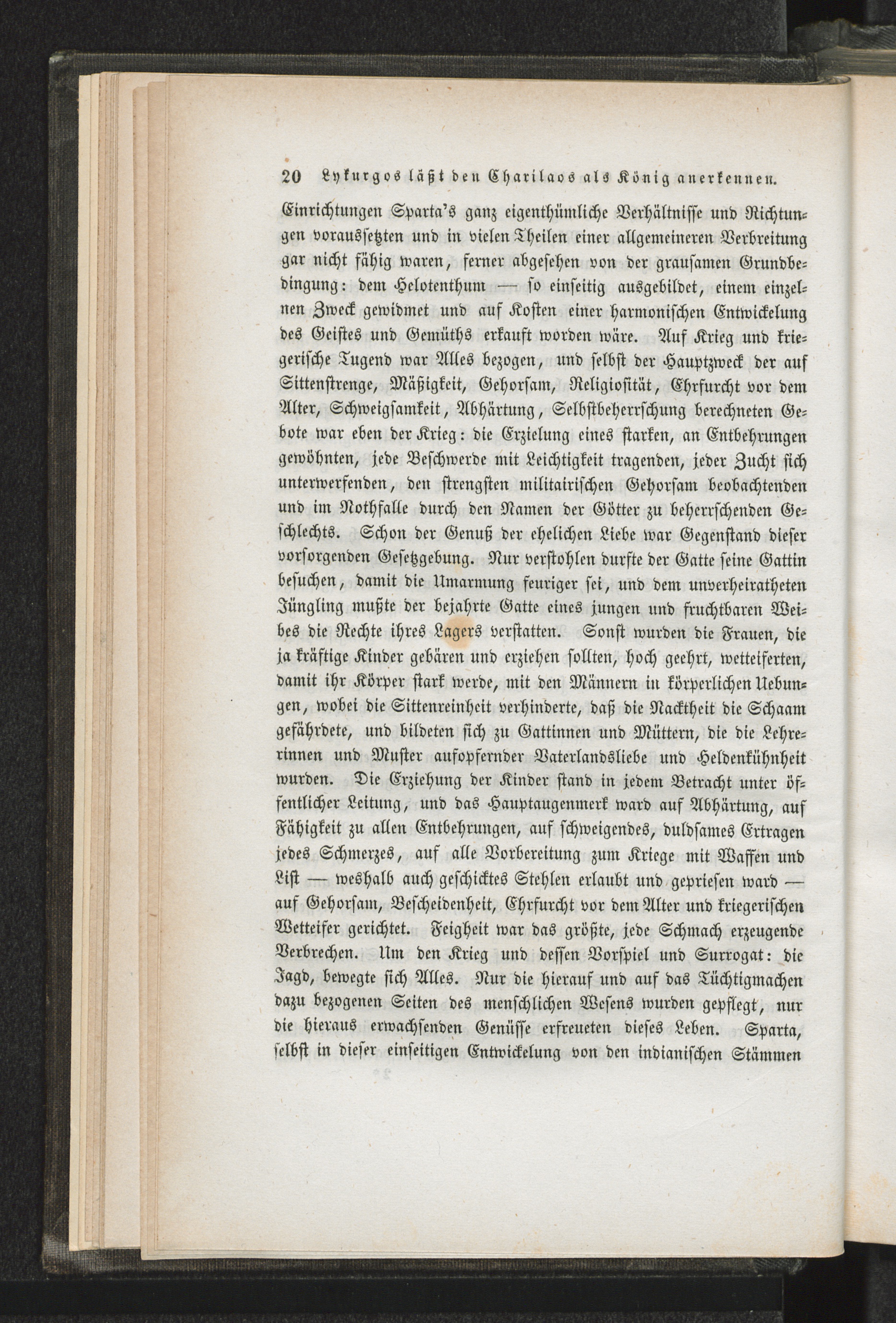 20 Lykurgos läßt den Charilaos als König anerkennen.

Einrichtungen Sparta's ganz eigenthümliche Verhältnisse und Richtungen voraussetzten und in vielen Theilen einer allgemeineren Verbreitung gar nicht fähig waren, ferner abgesehen von der grausamen Grundbedingung: dem Helotenthum — so einseitig ausgebildet, einem einzelnen Zweck gewidmet und auf Kosten einer harmonischen Entwickelung des Geistes und Gemüths erkauft worden wäre. Auf Krieg und kriegerische Tugend war Alles bezogen, und selbst der Hauptzweck der auf Sittenstrenge, Mäßigkeit, Gehorsam, Religiosität, Ehrfurcht vor dem Alter, Schweigsamkeit, Abhärtung, Selbstbeherrschung berechneten Gebote war eben der Krieg: die Erzielung eines starken, an Entbehrungen gewöhnten, jede Beschwerde mit Leichtigkeit tragenden, jeder Zucht sich unterwerfenden, den strengsten militairischen Gehorsam beobachtenden und im Nothfalle durch den Namen der Götter zu beherrschenden Geschlechts. Schon der Genuß der ehelichen Liebe war Gegenstand dieser vorsorgenden Gesetzgebung. Nur verstohlen durfte der Gatte seine Gattin besuchen, damit die Umarmung feuriger sei, und dem unverheiratheten Jüngling mußte der bejahrte Gatte eines jungen und fruchtbaren Weibes die Rechte ihres Lagers verstatten. Sonst wurden die Frauen, die ja kräftige Kinder gebären und erziehen sollten, hoch geehrt, wetteiferten, damit ihr Körper stark werde, mit den Männern in körperlichen Uebungen, wobei die Sittenreinheit verhinderte, daß die Nacktheit die Schaam gefährdete, und bildeten sich zu Gattinnen und Müttern, die die Lehrerinnen und Muster aufopfernder Vaterlandsliebe und Heldenkühnheit wurden. Die Erziehung der Kinder stand in jedem Betracht unter öffentlicher Leitung, und das Hauptaugenmerk ward auf Abhärtung, auf Fähigkeit zu allen Entbehrungen, auf schweigendes, duldsames Ertragen jedes Schmerzes, auf alle Vorbereitung zum Kriege mit Waffen und List — weshalb auch geschicktes Stehlen erlaubt und gepriesen ward — auf Gehorsam, Bescheidenheit, Ehrfurcht vor dem Alter und kriegerischen Wetteifer gerichtet. Feigheit war das größte, jede Schmach erzeugende Verbrechen. Um den Krieg und dessen Vorspiel und Surrogat: die Jagd, bewegte sich Alles. Nur die hierauf und auf das Tüchtigmachen dazu bezogenen Seiten des menschlichen Wesens wurden gepflegt, nur die hieraus erwachsenden Genüsse erfreueten dieses Leben. Sparta, selbst in dieser einseitigen Entwickelung von den indianischen Stämmen